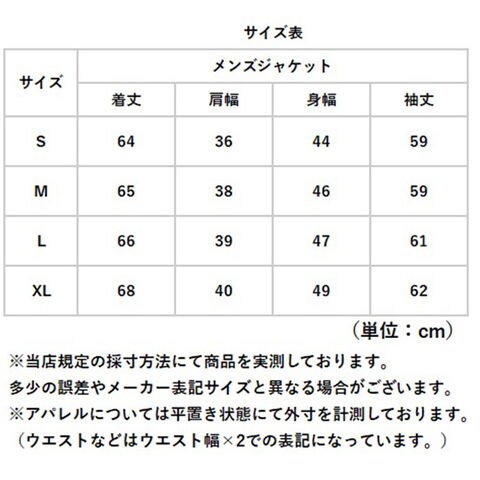 サイズ表

| サイズ | メンズジャケット | | | |
|---|---|---|---|---|
| | 着丈 | 肩幅 | 身幅 | 袖丈 |
| S | 64 | 36 | 44 | 59 |
| M | 65 | 38 | 46 | 59 |
| L | 66 | 39 | 47 | 61 |
| XL | 68 | 40 | 49 | 62 |

（単位：cm）

※当店規定の採寸方法にて商品を実測しております。
多少の誤差やメーカー表記サイズと異なる場合がございます。
※アパレルについては平置き状態にて外寸を計測しております。
（ウエストなどはウエスト幅×2での表記になっています。）